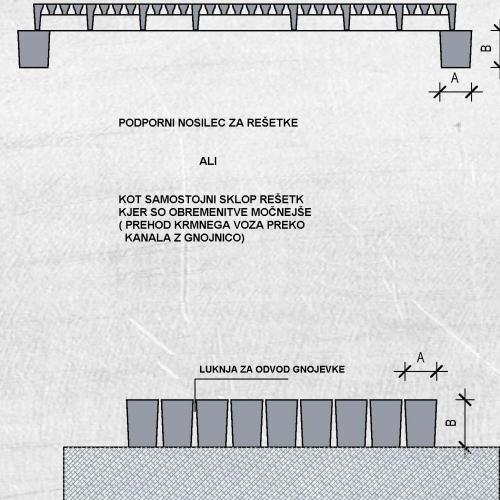 B

A

PODPORNI NOSILEC ZA REŠETKE

ALI

KOT SAMOSTOJNI SKLOP REŠETK KJER SO OBREMENITVE MOČNEJŠE ( PREHOD KRMNEGA VOZA PREKO KANALA Z GNOJNICO)

LUKNJA ZA ODVOD GNOJEVKE

A

B